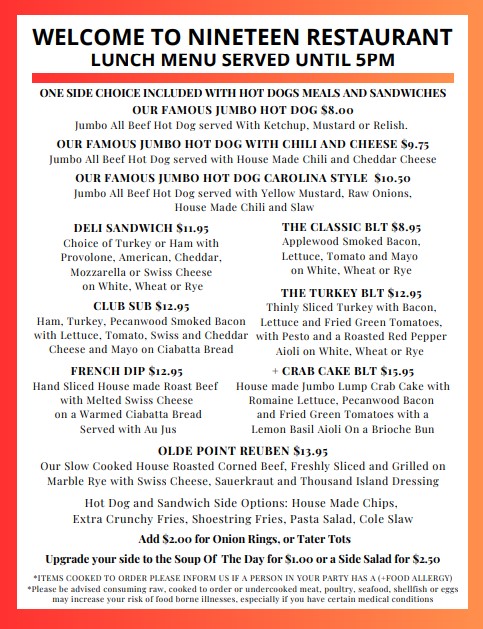 WELCOME TO NINETEEN RESTAURANT
LUNCH MENU SERVED UNTIL 5PM

ONE SIDE CHOICE INCLUDED WITH HOT DOGS MEALS AND SANDWICHES

OUR FAMOUS JUMBO HOT DOG $8.00
Jumbo All Beef Hot Dog served With Ketchup, Mustard or Relish.

OUR FAMOUS JUMBO HOT DOG WITH CHILI AND CHEESE $9.75
Jumbo All Beef Hot Dog served with House Made Chili and Cheddar Cheese

OUR FAMOUS JUMBO HOT DOG CAROLINA STYLE $10.50
Jumbo All Beef Hot Dog served with Yellow Mustard, Raw Onions, House Made Chili and Slaw

DELI SANDWICH $11.95
Choice of Turkey or Ham with Provolone, American, Cheddar, Mozzarella or Swiss Cheese on White, Wheat or Rye

CLUB SUB $12.95
Ham, Turkey, Pecanwood Smoked Bacon with Lettuce, Tomato, Swiss and Cheddar Cheese and Mayo on Ciabatta Bread

FRENCH DIP $12.95
Hand Sliced House made Roast Beef with Melted Swiss Cheese on a Warmed Ciabatta Bread Served with Au Jus

THE CLASSIC BLT $8.95
Applewood Smoked Bacon, Lettuce, Tomato and Mayo on White, Wheat or Rye

THE TURKEY BLT $12.95
Thinly Sliced Turkey with Bacon, Lettuce and Fried Green Tomatoes, with Pesto and a Roasted Red Pepper Aioli on White, Wheat or Rye

+ CRAB CAKE BLT $15.95
House made Jumbo Lump Crab Cake with Romaine Lettuce, Pecanwood Bacon and Fried Green Tomatoes with a Lemon Basil Aioli On a Brioche Bun

OLDE POINT REUBEN $13.95
Our Slow Cooked House Roasted Corned Beef, Freshly Sliced and Grilled on Marble Rye with Swiss Cheese, Sauerkraut and Thousand Island Dressing

Hot Dog and Sandwich Side Options: House Made Chips, Extra Crunchy Fries, Shoestring Fries, Pasta Salad, Cole Slaw

Add $2.00 for Onion Rings, or Tater Tots

Upgrade your side to the Soup Of The Day for $1.00 or a Side Salad for $2.50

*ITEMS COOKED TO ORDER PLEASE INFORM US IF A PERSON IN YOUR PARTY HAS A (+FOOD ALLERGY)
*Please be advised consuming raw, cooked to order or undercooked meat, poultry, seafood, shellfish or eggs may increase your risk of food borne illnesses, especially if you have certain medical conditions